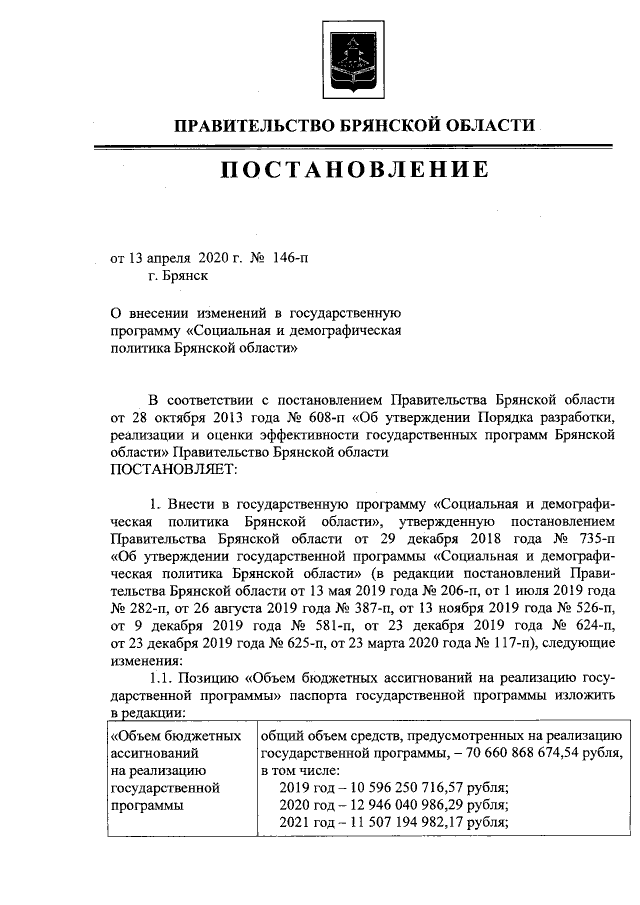 ПРАВИТЕЛЬСТВО БРЯНСКОЙ ОБЛАСТИ

ПОСТАНОВЛЕНИЕ

от 13 апреля 2020 г. № 146-п
г. Брянск

О внесении изменений в государственную программу «Социальная и демографическая политика Брянской области»

В соответствии с постановлением Правительства Брянской области от 28 октября 2013 года № 608-п «Об утверждении Порядка разработки, реализации и оценки эффективности государственных программ Брянской области» Правительство Брянской области
ПОСТАНОВЛЯЕТ:

1. Внести в государственную программу «Социальная и демографическая политика Брянской области», утвержденную постановлением Правительства Брянской области от 29 декабря 2018 года № 735-п «Об утверждении государственной программы «Социальная и демографическая политика Брянской области» (в редакции постановлений Правительства Брянской области от 13 мая 2019 года № 206-п, от 1 июля 2019 года № 282-п, от 26 августа 2019 года № 387-п, от 13 ноября 2019 года № 526-п, от 9 декабря 2019 года № 581-п, от 23 декабря 2019 года № 624-п, от 23 декабря 2019 года № 625-п, от 23 марта 2020 года № 117-п), следующие изменения:

1.1. Позицию «Объем бюджетных ассигнований на реализацию государственной программы» паспорта государственной программы изложить в редакции:

| «Объем бюджетных ассигнований на реализацию государственной программы | общий объем средств, предусмотренных на реализацию государственной программы, – 70 660 868 674,54 рубля, в том числе: 2019 год – 10 596 250 716,57 рубля; 2020 год – 12 946 040 986,29 рубля; 2021 год – 11 507 194 982,17 рубля; |
|---|---|